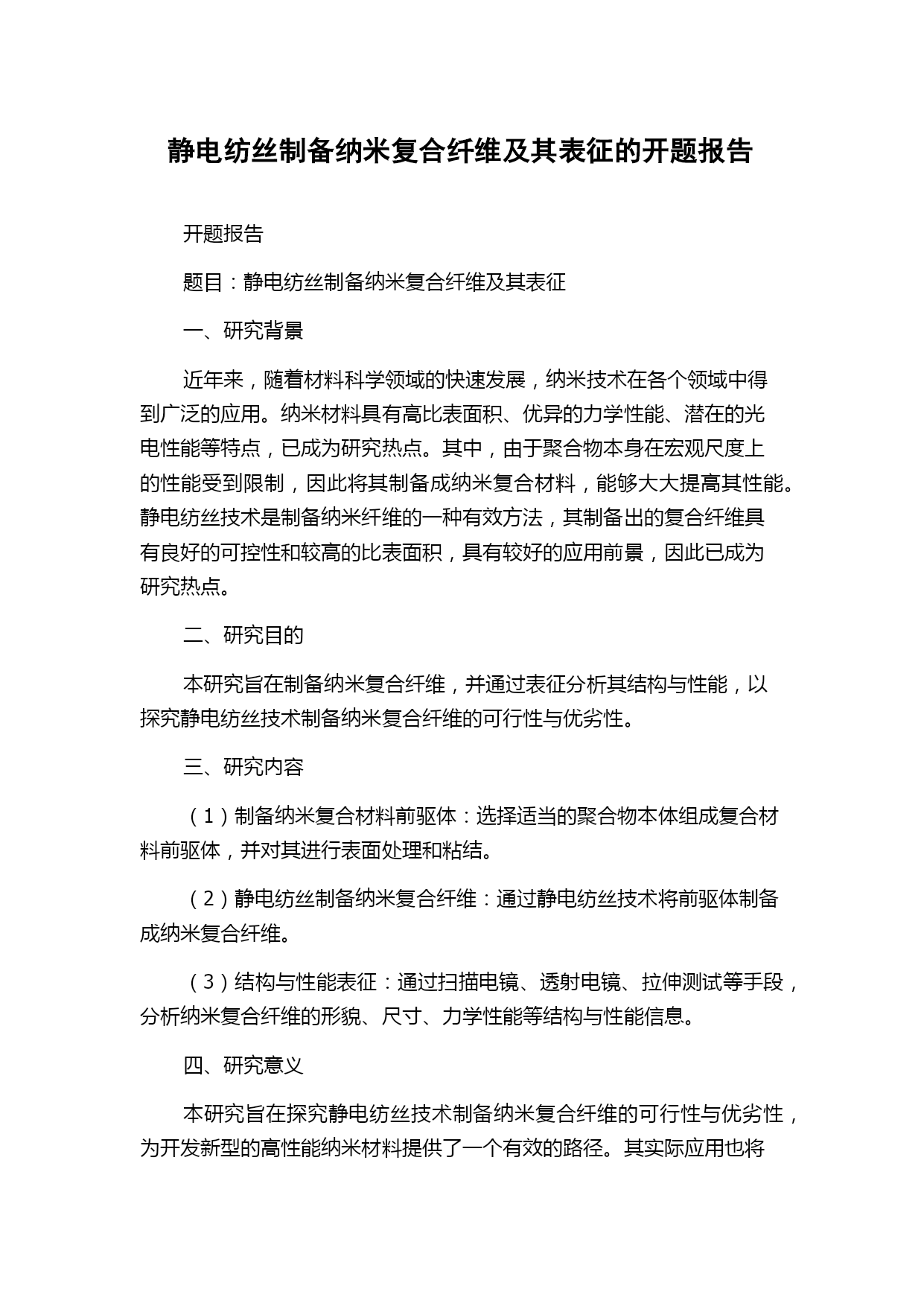 静电纺丝制备纳米复合纤维及其表征的开题报告

开题报告

题目：静电纺丝制备纳米复合纤维及其表征

一、研究背景

近年来，随着材料科学领域的快速发展，纳米技术在各个领域中得到广泛的应用。纳米材料具有高比表面积、优异的力学性能、潜在的光电性能等特点，已成为研究热点。其中，由于聚合物本身在宏观尺度上的性能受到限制，因此将其制备成纳米复合材料，能够大大提高其性能。静电纺丝技术是制备纳米纤维的一种有效方法，其制备出的复合纤维具有良好的可控性和较高的比表面积，具有较好的应用前景，因此已成为研究热点。

二、研究目的

本研究旨在制备纳米复合纤维，并通过表征分析其结构与性能，以探究静电纺丝技术制备纳米复合纤维的可行性与优劣性。

三、研究内容

（1）制备纳米复合材料前驱体：选择适当的聚合物本体组成复合材料前驱体，并对其进行表面处理和粘结。

（2）静电纺丝制备纳米复合纤维：通过静电纺丝技术将前驱体制备成纳米复合纤维。

（3）结构与性能表征：通过扫描电镜、透射电镜、拉伸测试等手段，分析纳米复合纤维的形貌、尺寸、力学性能等结构与性能信息。

四、研究意义

本研究旨在探究静电纺丝技术制备纳米复合纤维的可行性与优劣性，为开发新型的高性能纳米材料提供了一个有效的路径。其实际应用也将